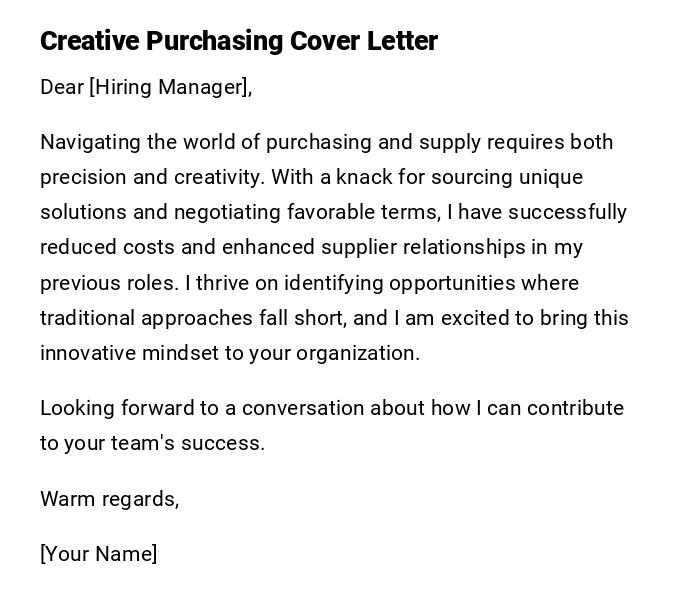 Creative Purchasing Cover Letter

Dear [Hiring Manager],

Navigating the world of purchasing and supply requires both precision and creativity. With a knack for sourcing unique solutions and negotiating favorable terms, I have successfully reduced costs and enhanced supplier relationships in my previous roles. I thrive on identifying opportunities where traditional approaches fall short, and I am excited to bring this innovative mindset to your organization.

Looking forward to a conversation about how I can contribute to your team's success.

Warm regards,

[Your Name]